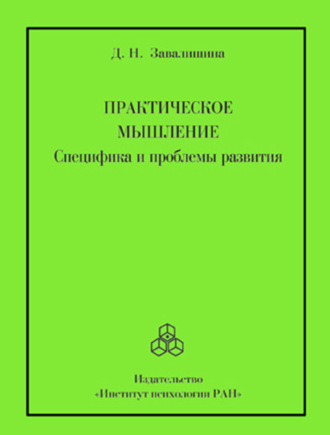 Д. Н. Завалишина

ПРАКТИЧЕСКОЕ МЫШЛЕНИЕ
Специфика и проблемы развития

Издательство
«Институт психологии РАН»